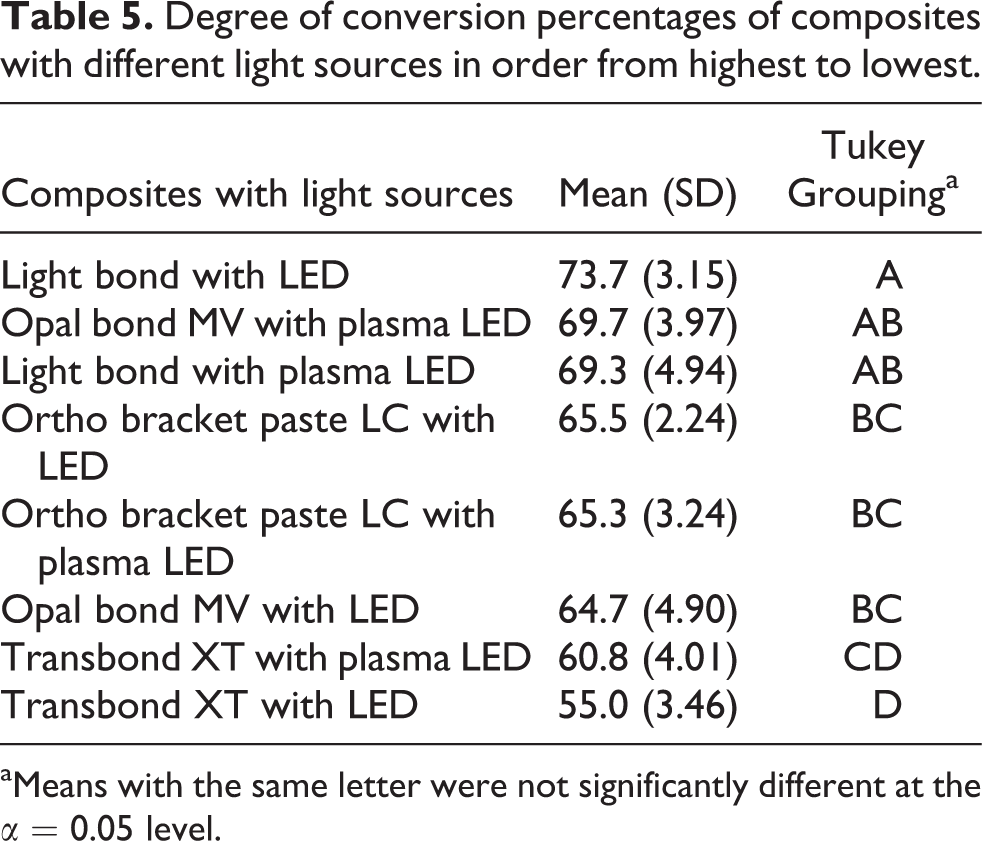 Table 5. Degree of conversion percentages of composites with different light sources in order from highest to lowest.

| Composites with light sources | Mean (SD) | Tukey Grouping$^{a}$ |
|---|---|---|
| Light bond with LED | 73.7 (3.15) | A |
| Opal bond MV with plasma LED | 69.7 (3.97) | AB |
| Light bond with plasma LED | 69.3 (4.94) | AB |
| Ortho bracket paste LC with LED | 65.5 (2.24) | BC |
| Ortho bracket paste LC with plasma LED | 65.3 (3.24) | BC |
| Opal bond MV with LED | 64.7 (4.90) | BC |
| Transbond XT with plasma LED | 60.8 (4.01) | CD |
| Transbond XT with LED | 55.0 (3.46) | D |

$^{a}$Means with the same letter were not significantly different at the $\alpha = 0.05$ level.